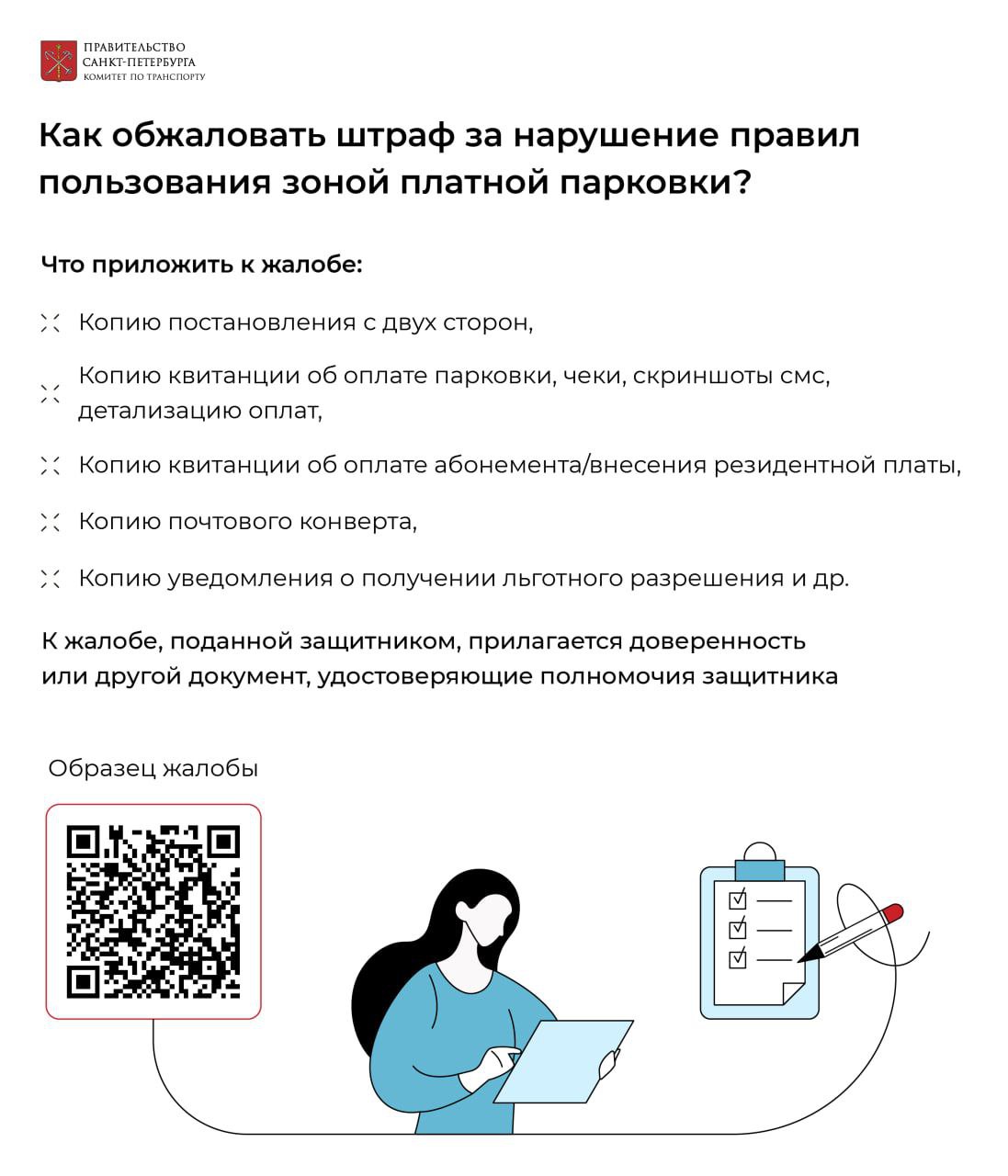 ПРАВИТЕЛЬСТВО
САНКТ-ПЕТЕРБУРГА
КОМИТЕТ ПО ТРАНСПОРТУ

Как обжаловать штраф за нарушение правил пользования зоной платной парковки?

Что приложить к жалобе:

Копию постановления с двух сторон,

Копию квитанции об оплате парковки, чеки, скриншоты смс, детализацию оплат,

Копию квитанции об оплате абонемента/внесения резидентной платы,

Копию почтового конверта,

Копию уведомления о получении льготного разрешения и др.

К жалобе, поданной защитником, прилагается доверенность или другой документ, удостоверяющие полномочия защитника

Образец жалобы